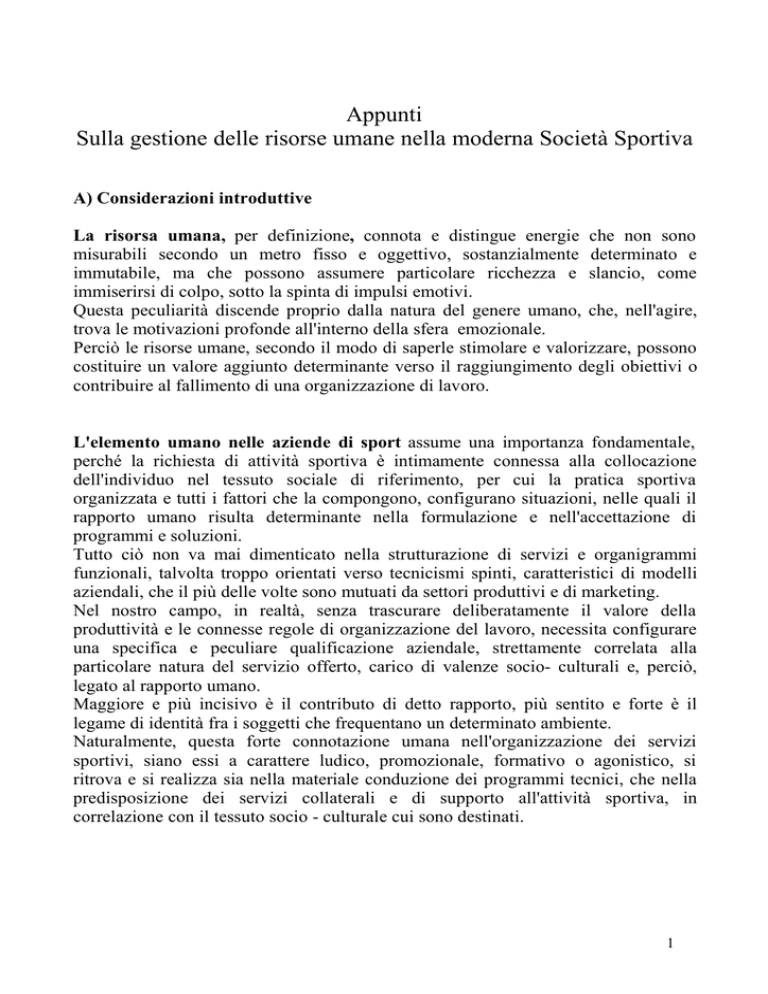 Appunti
Sulla gestione delle risorse umane nella moderna Società Sportiva

A) Considerazioni introduttive

La risorsa umana, per definizione, connota e distingue energie che non sono misurabili secondo un metro fisso e oggettivo, sostanzialmente determinato e immutabile, ma che possono assumere particolare ricchezza e slancio, come immiserirsi di colpo, sotto la spinta di impulsi emotivi.
Questa peculiarità discende proprio dalla natura del genere umano, che, nell'agire, trova le motivazioni profonde all'interno della sfera emozionale.
Perciò le risorse umane, secondo il modo di saperle stimolare e valorizzare, possono costituire un valore aggiunto determinante verso il raggiungimento degli obiettivi o contribuire al fallimento di una organizzazione di lavoro.

L'elemento umano nelle aziende di sport assume una importanza fondamentale, perché la richiesta di attività sportiva è intimamente connessa alla collocazione dell'individuo nel tessuto sociale di riferimento, per cui la pratica sportiva organizzata e tutti i fattori che la compongono, configurano situazioni, nelle quali il rapporto umano risulta determinante nella formulazione e nell'accettazione di programmi e soluzioni.
Tutto ciò non va mai dimenticato nella strutturazione di servizi e organigrammi funzionali, talvolta troppo orientati verso tecnicismi spinti, caratteristici di modelli aziendali, che il più delle volte sono mutuati da settori produttivi e di marketing.
Nel nostro campo, in realtà, senza trascurare deliberatamente il valore della produttività e le connesse regole di organizzazione del lavoro, necessita configurare una specifica e peculiare qualificazione aziendale, strettamente correlata alla particolare natura del servizio offerto, carico di valenze socio- culturali e, perciò, legato al rapporto umano.
Maggiore e più incisivo è il contributo di detto rapporto, più sentito e forte è il legame di identità fra i soggetti che frequentano un determinato ambiente.
Naturalmente, questa forte connotazione umana nell'organizzazione dei servizi sportivi, siano essi a carattere ludico, promozionale, formativo o agonistico, si ritrova e si realizza sia nella materiale conduzione dei programmi tecnici, che nella predisposizione dei servizi collaterali e di supporto all'attività sportiva, in correlazione con il tessuto socio - culturale cui sono destinati.

1